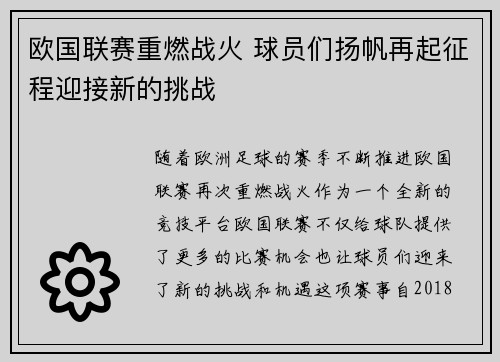 欧国联赛重燃战火 球员们扬帆再起征程迎接新的挑战

随着欧洲足球的赛季不断推进欧国联赛再次重燃战火作为一个全新的竞技平台欧国联赛不仅给球队提供了更多的比赛机会也让球员们迎来了新的挑战和机遇这项赛事自2018